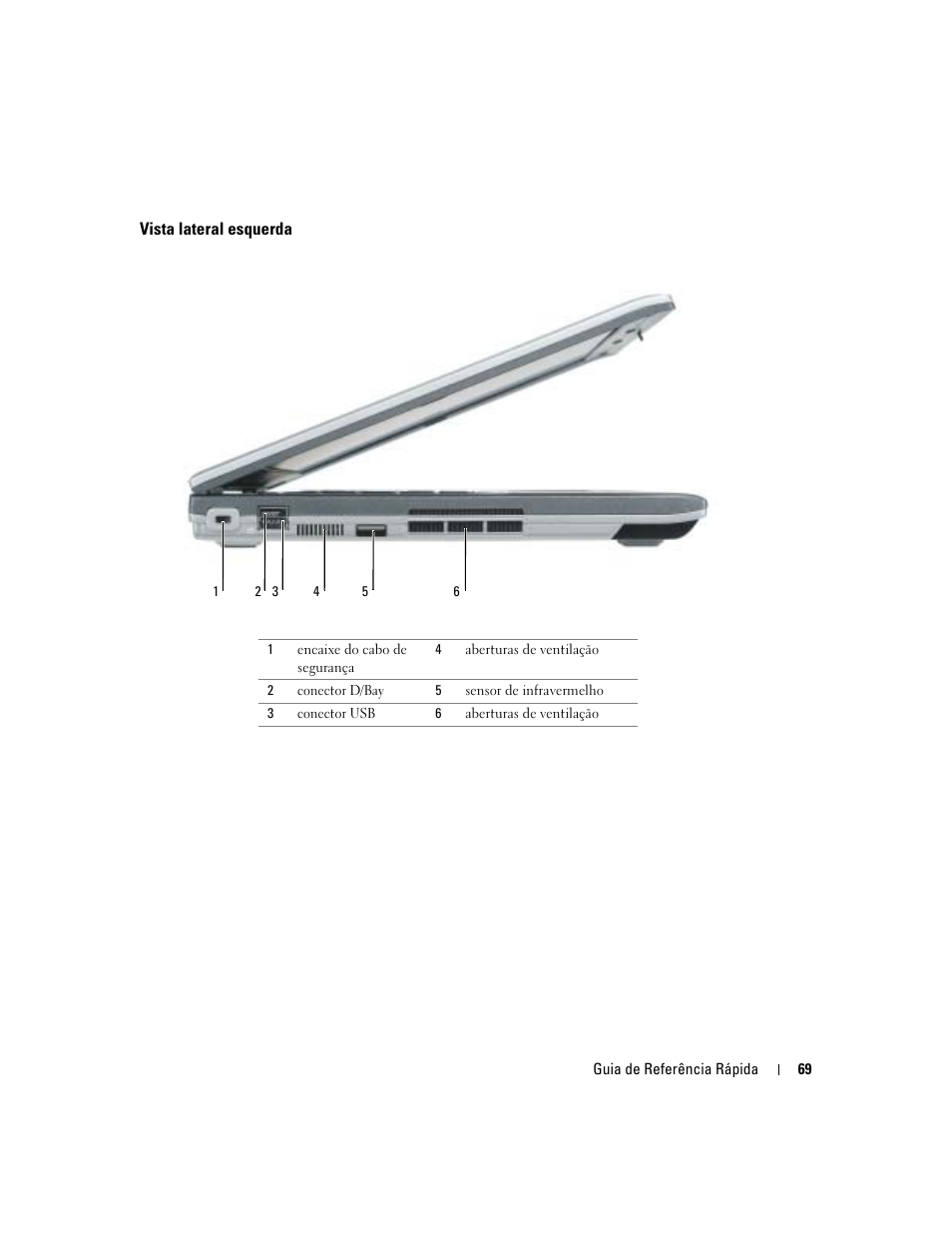 Vista lateral esquerda

1 2 3 4 5 6

| 1 | encaixe do cabo de segurança | 4 | aberturas de ventilação |
|---|---|---|---|
| 2 | conector D/Bay | 5 | sensor de infravermelho |
| 3 | conector USB | 6 | aberturas de ventilação |

Guia de Referência Rápida | 69